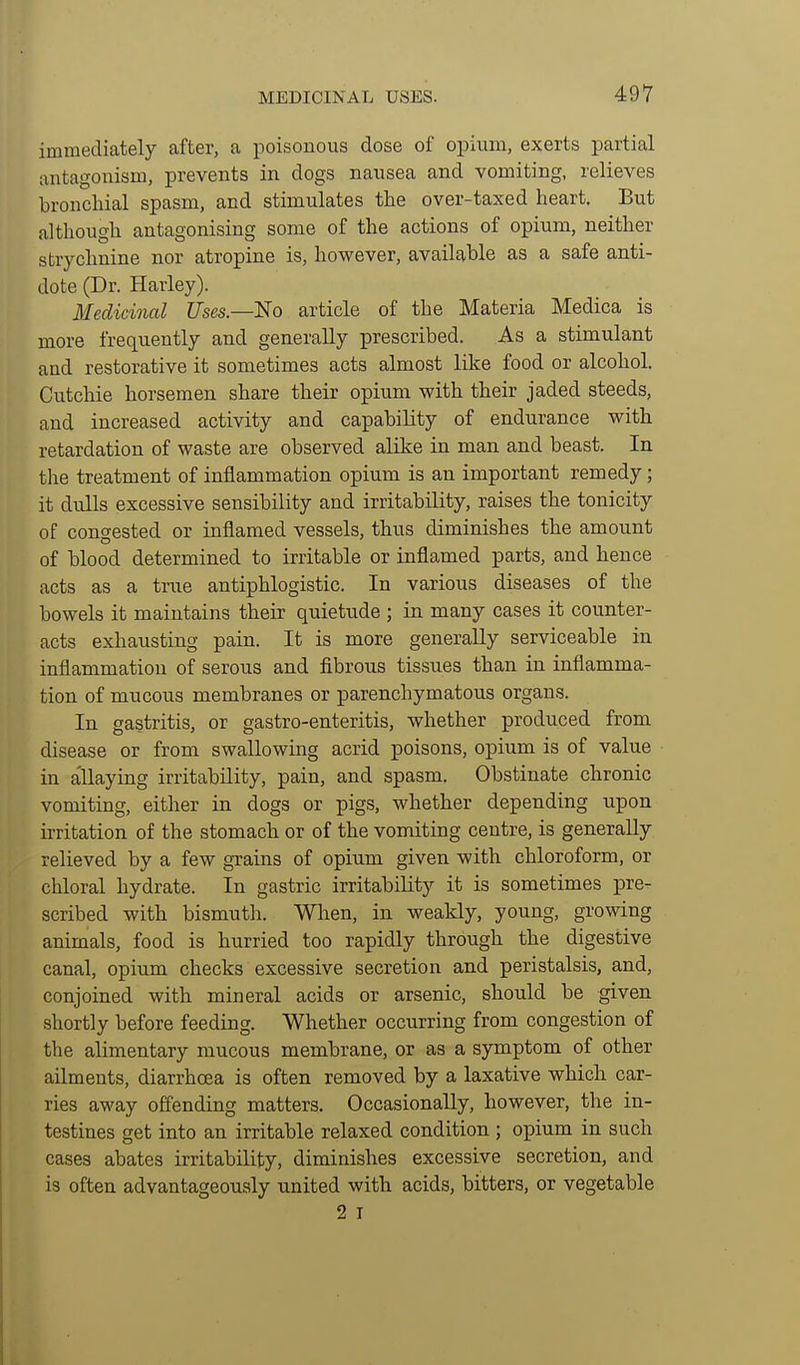 MEDICINAL USES. 497

immediately after, a poisonous dose of opium, exerts partial antagonism, prevents in dogs nausea and vomiting, relieves bronchial spasm, and stimulates the over-taxed heart. But although antagonising some of the actions of opium, neither strychnine nor atropine is, however, available as a safe antidote (Dr. Harley).

Medicinal Uses.—No article of the Materia Medica is more frequently and generally prescribed. As a stimulant and restorative it sometimes acts almost like food or alcohol. Cutchie horsemen share their opium with their jaded steeds, and increased activity and capability of endurance with retardation of waste are observed alike in man and beast. In the treatment of inflammation opium is an important remedy; it dulls excessive sensibility and irritability, raises the tonicity of congested or inflamed vessels, thus diminishes the amount of blood determined to irritable or inflamed parts, and hence acts as a true antiphlogistic. In various diseases of the bowels it maintains their quietude; in many cases it counteracts exhausting pain. It is more generally serviceable in inflammation of serous and fibrous tissues than in inflammation of mucous membranes or parenchymatous organs.

In gastritis, or gastro-enteritis, whether produced from disease or from swallowing acrid poisons, opium is of value in allaying irritability, pain, and spasm. Obstinate chronic vomiting, either in dogs or pigs, whether depending upon irritation of the stomach or of the vomiting centre, is generally relieved by a few grains of opium given with chloroform, or chloral hydrate. In gastric irritability it is sometimes prescribed with bismuth. When, in weakly, young, growing animals, food is hurried too rapidly through the digestive canal, opium checks excessive secretion and peristalsis, and, conjoined with mineral acids or arsenic, should be given shortly before feeding. Whether occurring from congestion of the alimentary mucous membrane, or as a symptom of other ailments, diarrhœa is often removed by a laxative which carries away offending matters. Occasionally, however, the intestines get into an irritable relaxed condition; opium in such cases abates irritability, diminishes excessive secretion, and is often advantageously united with acids, bitters, or vegetable

2 I